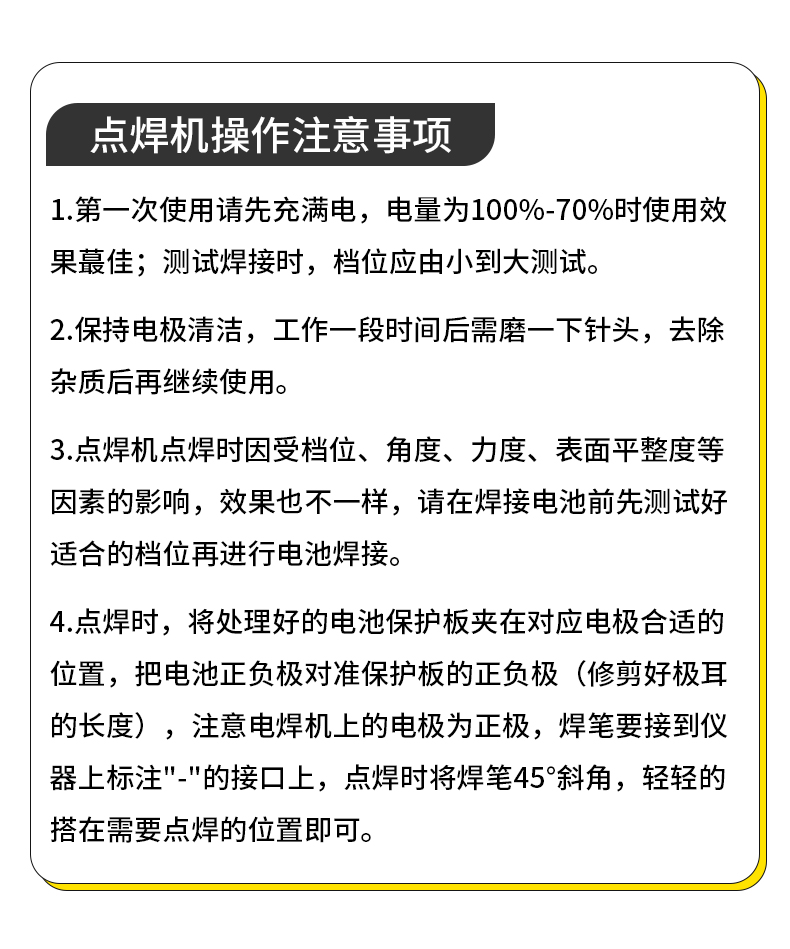 点焊机操作注意事项

1.第一次使用请先充满电，电量为100%-70%时使用效果蕞佳；测试焊接时，档位应由小到大测试。

2.保持电极清洁，工作一段时间后需磨一下针头，去除杂质后再继续使用。

3.点焊机点焊时因受档位、角度、力度、表面平整度等因素的影响，效果也不一样，请在焊接电池前先测试好适合的档位再进行电池焊接。

4.点焊时，将处理好的电池保护板夹在对应电极合适的位置，把电池正负极对准保护板的正负极（修剪好极耳的长度），注意电焊机上的电极为正极，焊笔要接到仪器上标注"-"的接口上，点焊时将焊笔45°斜角，轻轻的搭在需要点焊的位置即可。